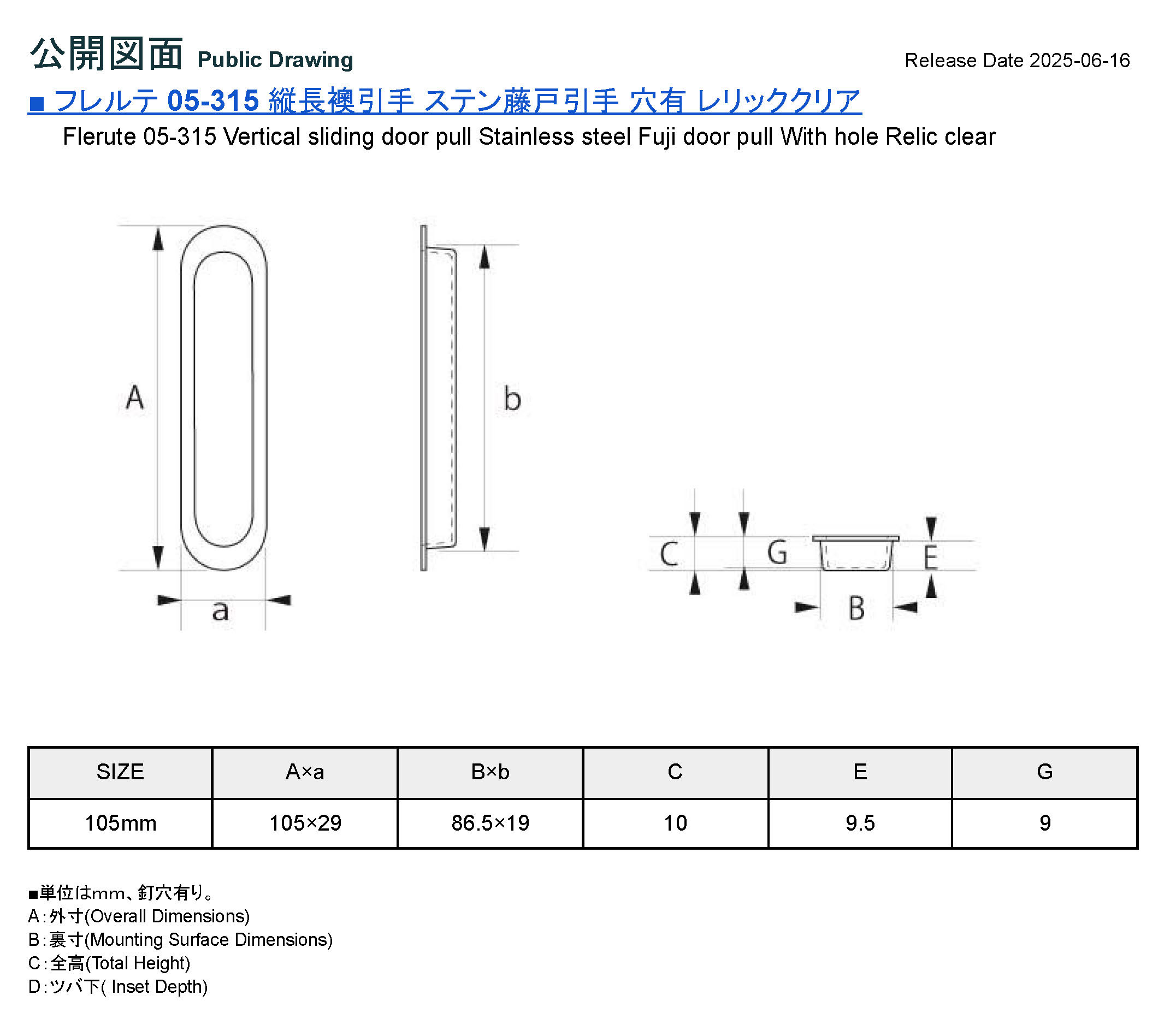 公開図面 Public Drawing

Release Date 2025-06-16

■ フレルテ 05-315 縦長襖引手 ステン藤戸引手 穴有 レリッククリア

Flerute 05-315 Vertical sliding door pull Stainless steel Fuji door pull With hole Relic clear

A

a

b

C

G

E

B

| SIZE | A×a | B×b | C | E | G |
|---|---|---|---|---|---|
| 105mm | 105×29 | 86.5×19 | 10 | 9.5 | 9 |

■単位はmm、釘穴有り。
A:外寸(Overall Dimensions)
B:裏寸(Mounting Surface Dimensions)
C:全高(Total Height)
D:ツバ下( Inset Depth)